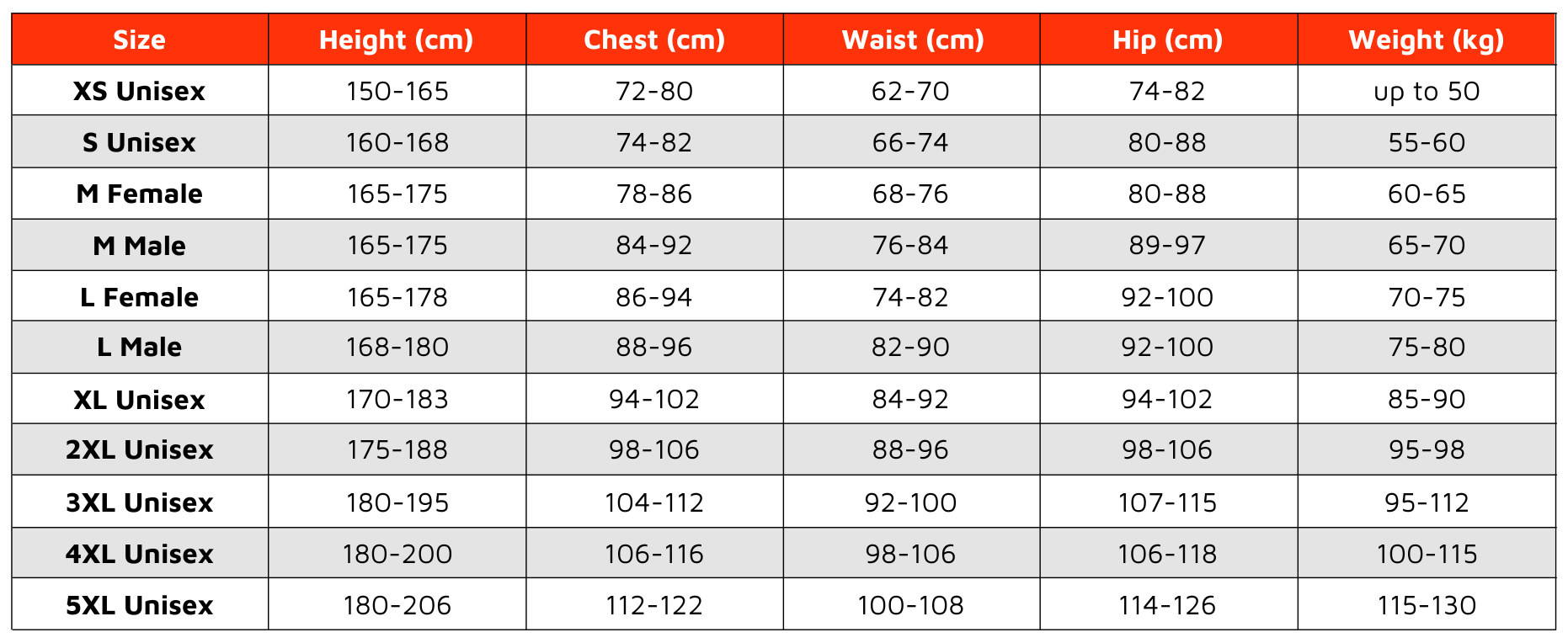 | Size | Height (cm) | Chest (cm) | Waist (cm) | Hip (cm) | Weight (kg) |
|---|---|---|---|---|---|
| XS Unisex | 150-165 | 72-80 | 62-70 | 74-82 | up to 50 |
| S Unisex | 160-168 | 74-82 | 66-74 | 80-88 | 55-60 |
| M Female | 165-175 | 78-86 | 68-76 | 80-88 | 60-65 |
| M Male | 165-175 | 84-92 | 76-84 | 89-97 | 65-70 |
| L Female | 165-178 | 86-94 | 74-82 | 92-100 | 70-75 |
| L Male | 168-180 | 88-96 | 82-90 | 92-100 | 75-80 |
| XL Unisex | 170-183 | 94-102 | 84-92 | 94-102 | 85-90 |
| 2XL Unisex | 175-188 | 98-106 | 88-96 | 98-106 | 95-98 |
| 3XL Unisex | 180-195 | 104-112 | 92-100 | 107-115 | 95-112 |
| 4XL Unisex | 180-200 | 106-116 | 98-106 | 106-118 | 100-115 |
| 5XL Unisex | 180-206 | 112-122 | 100-108 | 114-126 | 115-130 |